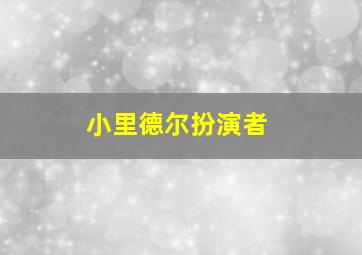 小里德尔扮演者